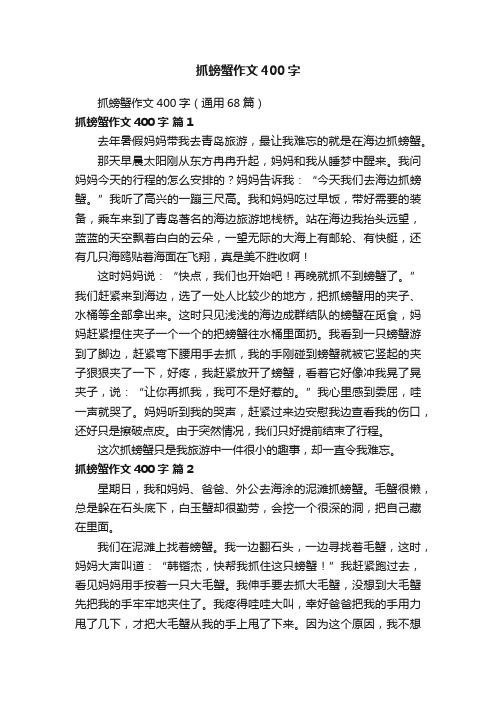 抓螃蟹作文400字

抓螃蟹作文400字（通用68篇）

抓螃蟹作文400字 篇1

去年暑假妈妈带我去青岛旅游，最让我难忘的就是在海边抓螃蟹。

那天早晨太阳刚从东方冉冉升起，妈妈和我从睡梦中醒来。我问妈妈今天的行程的怎么安排的？妈妈告诉我：“今天我们去海边抓螃蟹。”我听了高兴的一蹦三尺高。我和妈妈吃过早饭，带好需要的装备，乘车来到了青岛著名的海边旅游地栈桥。站在海边我抬头远望，蓝蓝的天空飘着白白的云朵，一望无际的大海上有邮轮、有快艇，还有几只海鸥贴着海面在飞翔，真是美不胜收啊！

这时妈妈说：“快点，我们也开始吧！再晚就抓不到螃蟹了。”我们赶紧来到海边，选了一处人比较少的地方，把抓螃蟹用的夹子、水桶等全部拿出来。这时只见浅浅的海边成群结队的螃蟹在觅食，妈妈赶紧捏住夹子一个一个的把螃蟹往水桶里面扔。我看到一只螃蟹游到了脚边，赶紧弯下腰用手去抓，我的手刚碰到螃蟹就被它竖起的夹子狠狠夹了一下，好疼，我赶紧放开了螃蟹，看着它好像冲我晃了晃夹子，说：“让你再抓我，我可不是好惹的。”我心里感到委屈，哇一声就哭了。妈妈听到我的哭声，赶紧过来边安慰我边查看我的伤口，还好只是擦破点皮。由于突然情况，我们只好提前结束了行程。

这次抓螃蟹只是我旅游中一件很小的趣事，却一直令我难忘。

抓螃蟹作文400字 篇2

星期日，我和妈妈、爸爸、外公去海涂的泥滩抓螃蟹。毛蟹很懒，总是躲在石头底下，白玉蟹却很勤劳，会挖一个很深的洞，把自己藏在里面。

我们在泥滩上找着螃蟹。我一边翻石头，一边寻找着毛蟹，这时，妈妈大声叫道：“韩锴杰，快帮我抓住这只螃蟹！”我赶紧跑过去，看见妈妈用手按着一只大毛蟹。我伸手要去抓大毛蟹，没想到大毛蟹先把我的手牢牢地夹住了。我疼得哇哇大叫，幸好爸爸把我的手用力甩了几下，才把大毛蟹从我的手上甩了下来。因为这个原因，我不想